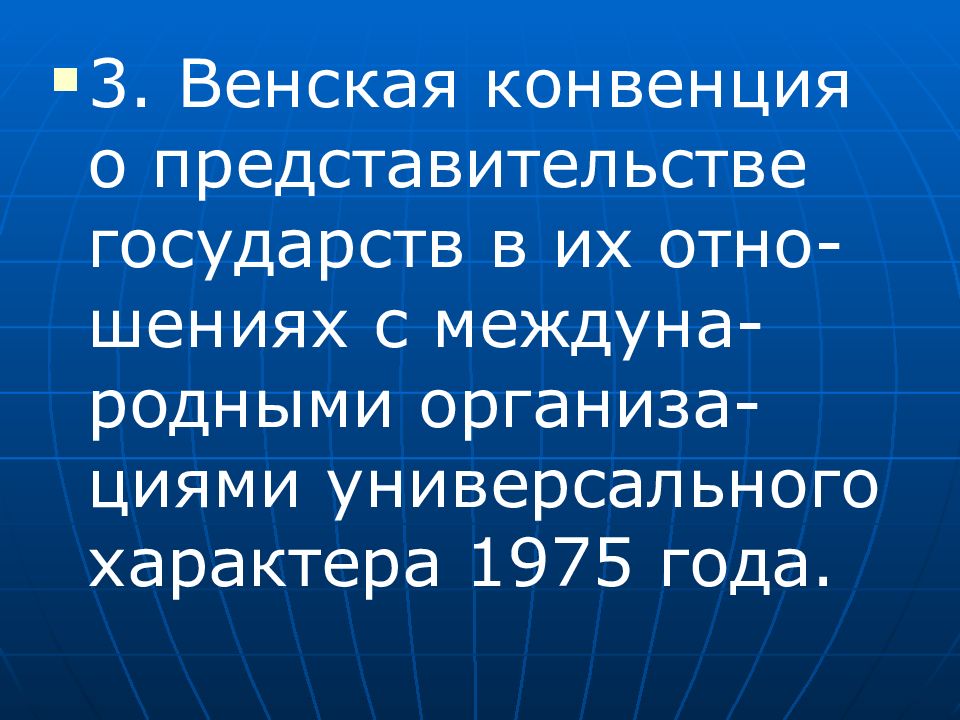 3. Венская конвенция о представительстве государств в их отношениях с международными организациями универсального характера 1975 года.